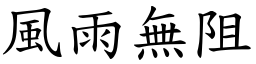 風雨無阻